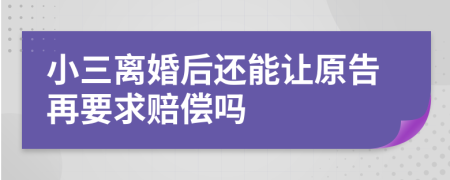 小三离婚后还能让原告再要求赔偿吗